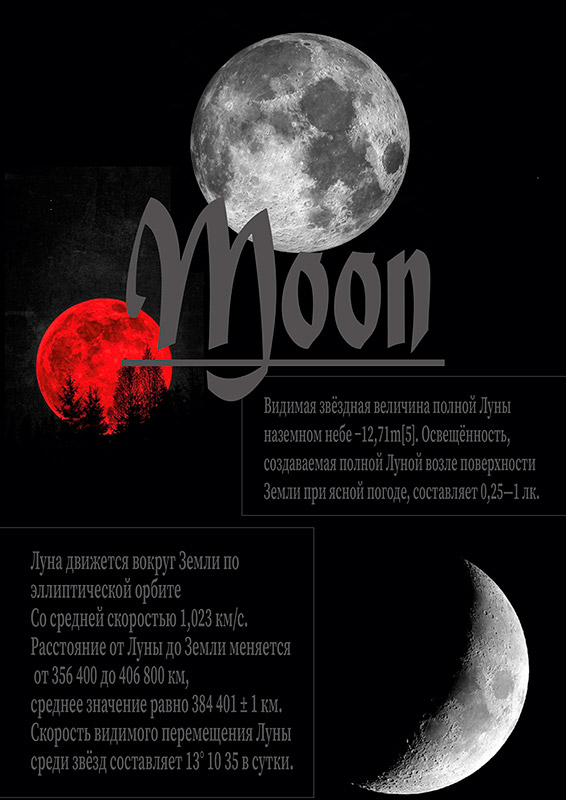 Moon

Видимая звёздная величина полной Луны наземном небе −12,71m[5]. Освещённость, создаваемая полной Луной возле поверхности Земли при ясной погоде, составляет 0,25—1 лк.

Луна движется вокруг Земли по эллиптической орбите
Со средней скоростью 1,023 км/с.
Расстояние от Луны до Земли меняется от 356 400 до 406 800 км,
среднее значение равно 384 401 ± 1 км.
Скорость видимого перемещения Луны среди звёзд составляет 13° 10 35 в сутки.